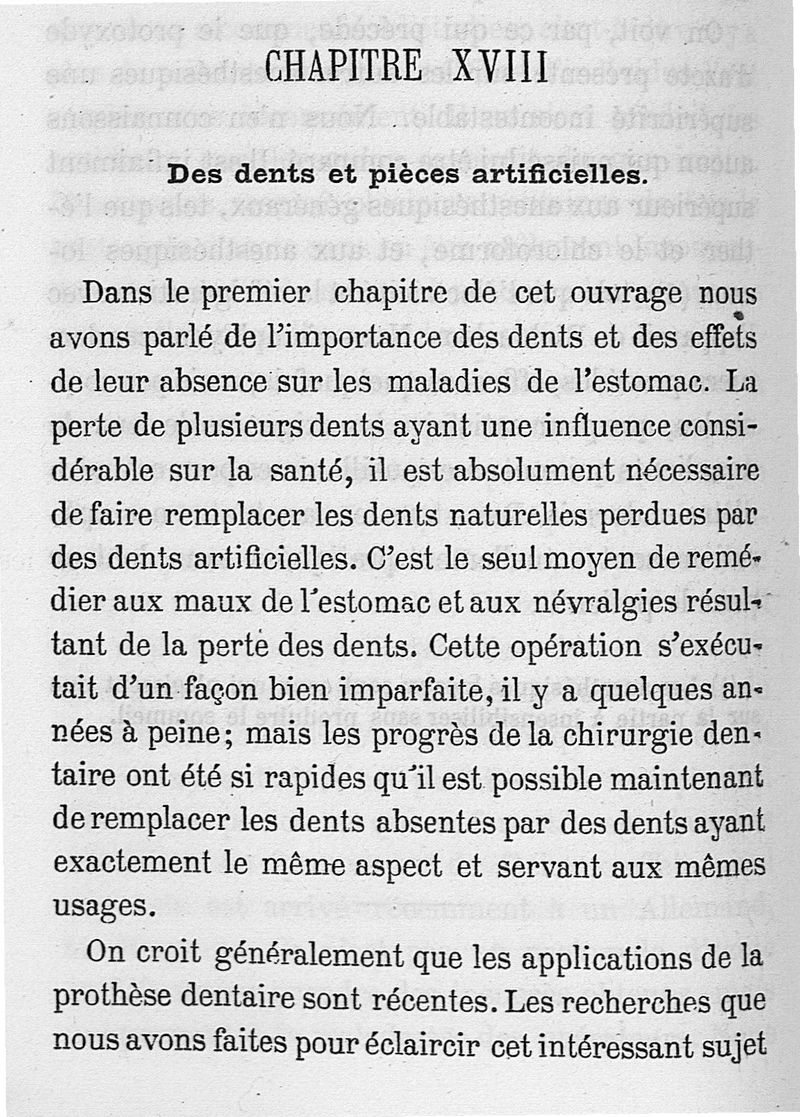 CHAPITRE XVIII

Des dents et pièces artificielles.

Dans le premier chapitre de cet ouvrage nous avons parlé de l'importance des dents et des effets de leur absence sur les maladies de l'estomac. La perte de plusieurs dents ayant une influence considérable sur la santé, il est absolument nécessaire de faire remplacer les dents naturelles perdues par des dents artificielles. C'est le seul moyen de remédier aux maux de l'estomac et aux névralgies résultant de la perte des dents. Cette opération s'exécutait d'un façon bien imparfaite, il y a quelques années à peine; mais les progrès de la chirurgie dentaire ont été si rapides qu'il est possible maintenant de remplacer les dents absentes par des dents ayant exactement le même aspect et servant aux mêmes usages.

On croit généralement que les applications de la prothèse dentaire sont récentes. Les recherches que nous avons faites pour éclaircir cet intéressant sujet